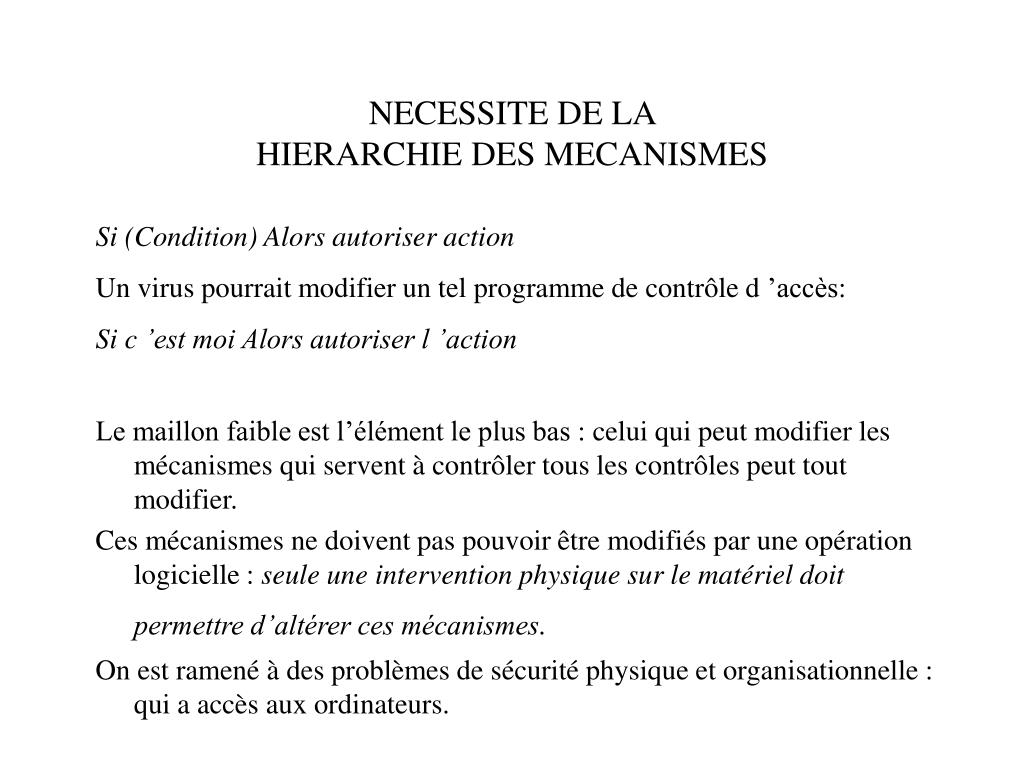 NECESSITE DE LA
HIERARCHIE DES MECANISMES

Si (Condition) Alors autoriser action

Un virus pourrait modifier un tel programme de contrôle d ’accès:

Si c ’est moi Alors autoriser l ’action

Le maillon faible est l’élément le plus bas : celui qui peut modifier les mécanismes qui servent à contrôler tous les contrôles peut tout modifier.

Ces mécanismes ne doivent pas pouvoir être modifiés par une opération logicielle : seule une intervention physique sur le matériel doit permettre d’altérer ces mécanismes.

On est ramené à des problèmes de sécurité physique et organisationnelle : qui a accès aux ordinateurs.